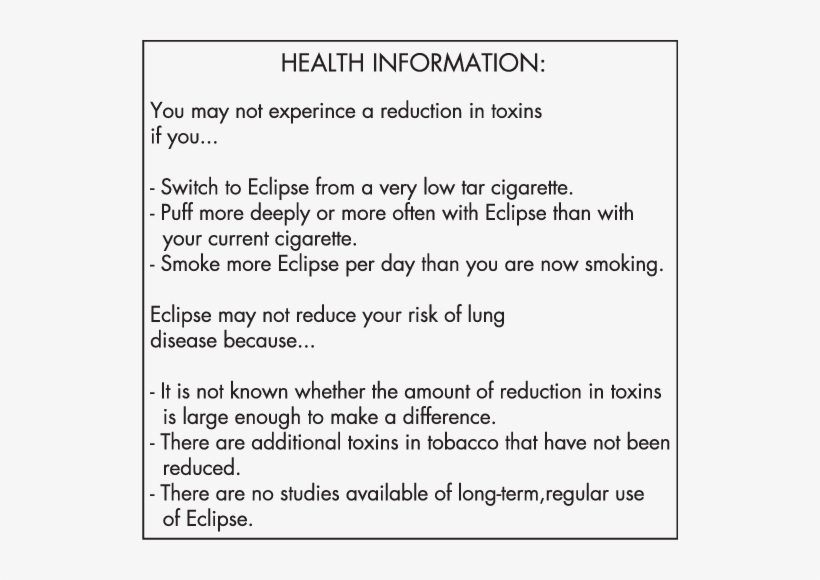 HEALTH INFORMATION:

You may not experince a reduction in toxins if you...

- Switch to Eclipse from a very low tar cigarette.
- Puff more deeply or more often with Eclipse than with your current cigarette.
- Smoke more Eclipse per day than you are now smoking.

Eclipse may not reduce your risk of lung disease because...

- It is not known whether the amount of reduction in toxins is large enough to make a difference.
- There are additional toxins in tobacco that have not been reduced.
- There are no studies available of long-term,regular use of Eclipse.